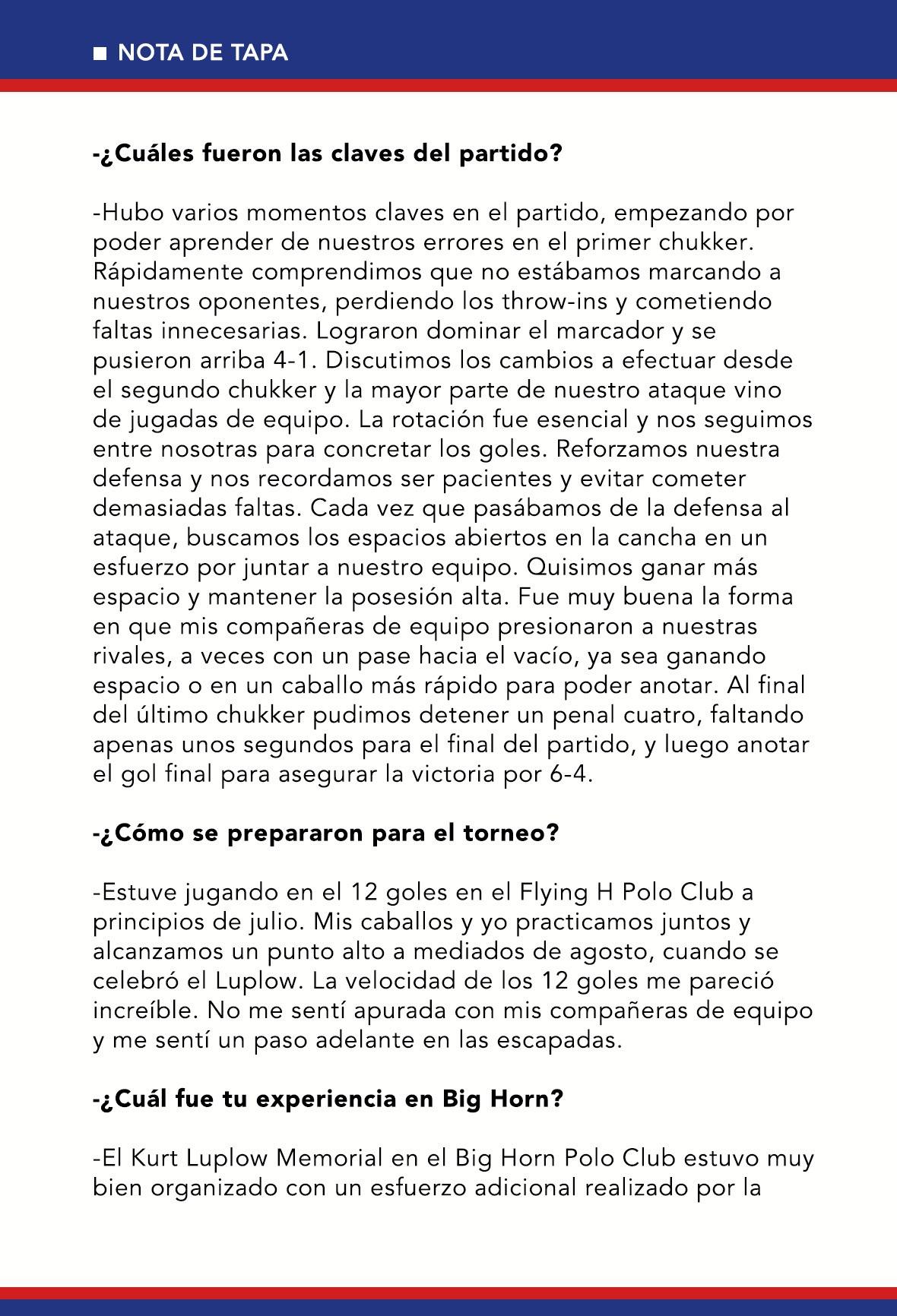 ■ NOTA DE TAPA

-¿Cuáles fueron las claves del partido?

-Hubo varios momentos claves en el partido, empezando por poder aprender de nuestros errores en el primer chukker. Rápidamente comprendimos que no estábamos marcando a nuestros oponentes, perdiendo los throw-ins y cometiendo faltas innecesarias. Lograron dominar el marcador y se pusieron arriba 4-1. Discutimos los cambios a efectuar desde el segundo chukker y la mayor parte de nuestro ataque vino de jugadas de equipo. La rotación fue esencial y nos seguimos entre nosotras para concretar los goles. Reforzamos nuestra defensa y nos recordamos ser pacientes y evitar cometer demasiadas faltas. Cada vez que pasábamos de la defensa al ataque, buscamos los espacios abiertos en la cancha en un esfuerzo por juntar a nuestro equipo. Quisimos ganar más espacio y mantener la posesión alta. Fue muy buena la forma en que mis compañeras de equipo presionaron a nuestras rivales, a veces con un pase hacia el vacío, ya sea ganando espacio o en un caballo más rápido para poder anotar. Al final del último chukker pudimos detener un penal cuatro, faltando apenas unos segundos para el final del partido, y luego anotar el gol final para asegurar la victoria por 6-4.

-¿Cómo se prepararon para el torneo?

-Estuve jugando en el 12 goles en el Flying H Polo Club a principios de julio. Mis caballos y yo practicamos juntos y alcanzamos un punto alto a mediados de agosto, cuando se celebró el Luplow. La velocidad de los 12 goles me pareció increíble. No me sentí apurada con mis compañeras de equipo y me sentí un paso adelante en las escapadas.

-¿Cuál fue tu experiencia en Big Horn?

-El Kurt Luplow Memorial en el Big Horn Polo Club estuvo muy bien organizado con un esfuerzo adicional realizado por la